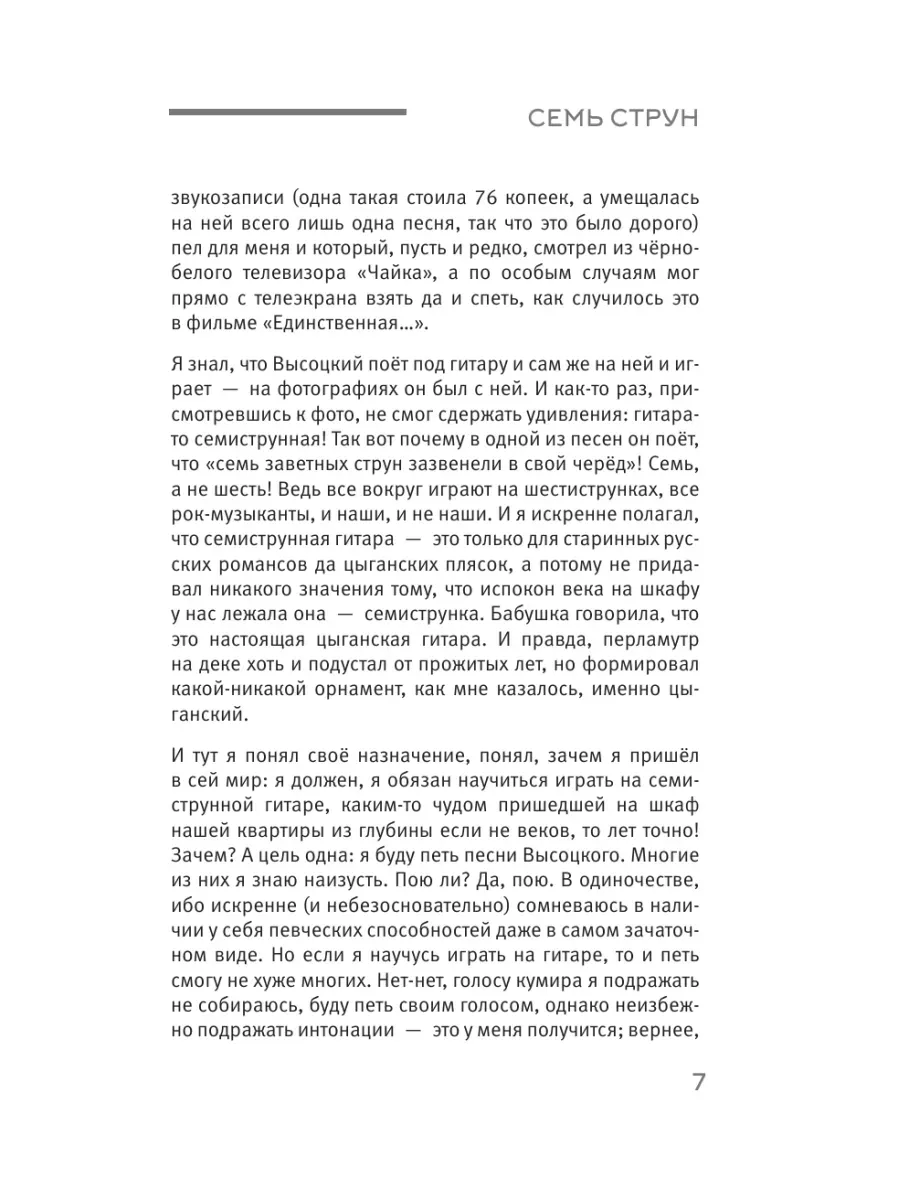 СЕМЬ СТРУН

звукозаписи (одна такая стоила 76 копеек, а умещалась на ней всего лишь одна песня, так что это было дорого) пел для меня и который, пусть и редко, смотрел из чёрно-белого телевизора «Чайка», а по особым случаям мог прямо с телеэкрана взять да и спеть, как случилось это в фильме «Единственная...».

Я знал, что Высоцкий поёт под гитару и сам же на ней и играет — на фотографиях он был с ней. И как-то раз, присмотревшись к фото, не смог сдержать удивления: гитара-то семиструнная! Так вот почему в одной из песен он поёт, что «семь заветных струн зазвенели в свой черёд»! Семь, а не шесть! Ведь все вокруг играют на шестиструнках, все рок-музыканты, и наши, и не наши. И я искренне полагал, что семиструнная гитара — это только для старинных русских романсов да цыганских плясок, а потому не придавал никакого значения тому, что испокон века на шкафу у нас лежала она — семиструнка. Бабушка говорила, что это настоящая цыганская гитара. И правда, перламутр на деке хоть и подустал от прожитых лет, но формировал какой-никакой орнамент, как мне казалось, именно цыганский.

И тут я понял своё назначение, понял, зачем я пришёл в сей мир: я должен, я обязан научиться играть на семиструнной гитаре, каким-то чудом пришедшей на шкаф нашей квартиры из глубины если не веков, то лет точно! Зачем? А цель одна: я буду петь песни Высоцкого. Многие из них я знаю наизусть. Пою ли? Да, пою. В одиночестве, ибо искренне (и небезосновательно) сомневаюсь в наличии у себя певческих способностей даже в самом зачаточном виде. Но если я научусь играть на гитаре, то и петь смогу не хуже многих. Нет-нет, голосу кумира я подражать не собираюсь, буду петь своим голосом, однако неизбежно подражать интонации — это у меня получится; вернее,

7